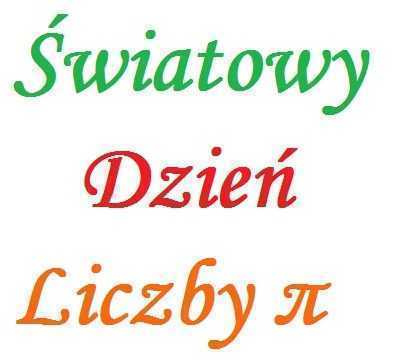 Światowy

Dzień

Liczby $\pi$